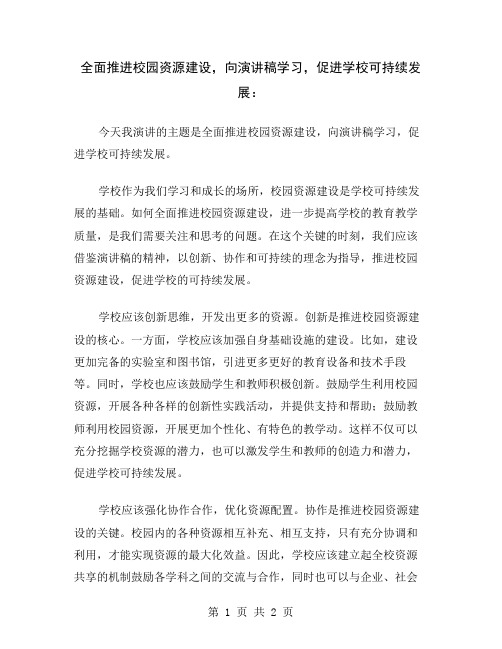 全面推进校园资源建设，向演讲稿学习，促进学校可持续发展：

今天我演讲的主题是全面推进校园资源建设，向演讲稿学习，促进学校可持续发展。

学校作为我们学习和成长的场所，校园资源建设是学校可持续发展的基础。如何全面推进校园资源建设，进一步提高学校的教育教学质量，是我们需要关注和思考的问题。在这个关键的时刻，我们应该借鉴演讲稿的精神，以创新、协作和可持续的理念为指导，推进校园资源建设，促进学校的可持续发展。

学校应该创新思维，开发出更多的资源。创新是推进校园资源建设的核心。一方面，学校应该加强自身基础设施的建设。比如，建设更加完备的实验室和图书馆，引进更多更好的教育设备和技术手段等。同时，学校也应该鼓励学生和教师积极创新。鼓励学生利用校园资源，开展各种各样的创新性实践活动，并提供支持和帮助；鼓励教师利用校园资源，开展更加个性化、有特色的教学动。这样不仅可以充分挖掘学校资源的潜力，也可以激发学生和教师的创造力和潜力，促进学校可持续发展。

学校应该强化协作合作，优化资源配置。协作是推进校园资源建设的关键。校园内的各种资源相互补充、相互支持，只有充分协调和利用，才能实现资源的最大化效益。因此，学校应该建立起全校资源共享的机制鼓励各学科之间的交流与合作，同时也可以与企业、社会

第 1 页 共 2 页